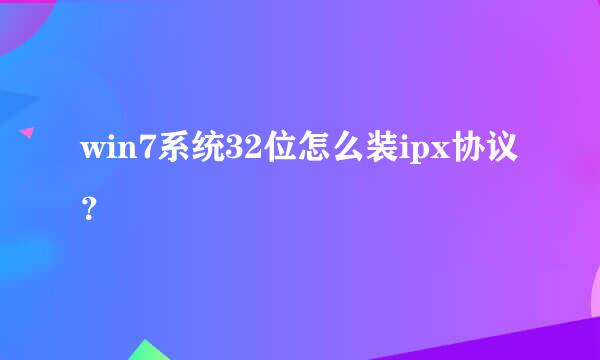 win7系统32位怎么装ipx协议？